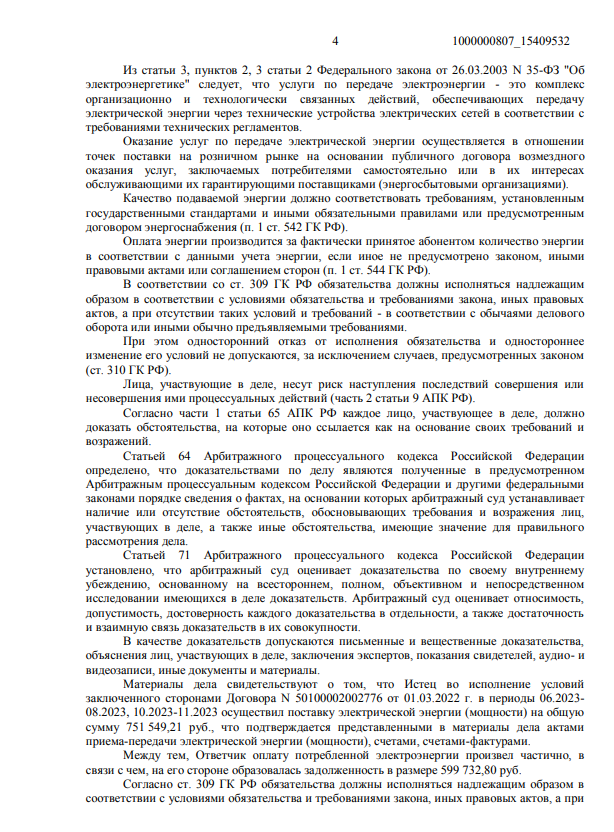 4 1000000807_15409532

Из статьи 3, пунктов 2, 3 статьи 2 Федерального закона от 26.03.2003 N 35-ФЗ "Об электроэнергетике" следует, что услуги по передаче электроэнергии - это комплекс организационно и технологически связанных действий, обеспечивающих передачу электрической энергии через технические устройства электрических сетей в соответствии с требованиями технических регламентов.

Оказание услуг по передаче электрической энергии осуществляется в отношении точек поставки на розничном рынке на основании публичного договора возмездного оказания услуг, заключаемых потребителями самостоятельно или в их интересах обслуживающими их гарантирующими поставщиками (энергосбытовыми организациями).

Качество подаваемой энергии должно соответствовать требованиям, установленным государственными стандартами и иными обязательными правилами или предусмотренным договором энергоснабжения (п. 1 ст. 542 ГК РФ).

Оплата энергии производится за фактически принятое абонентом количество энергии в соответствии с данными учета энергии, если иное не предусмотрено законом, иными правовыми актами или соглашением сторон (п. 1 ст. 544 ГК РФ).

В соответствии со ст. 309 ГК РФ обязательства должны исполняться надлежащим образом в соответствии с условиями обязательства и требованиями закона, иных правовых актов, а при отсутствии таких условий и требований - в соответствии с обычаями делового оборота или иными обычно предъявляемыми требованиями.

При этом односторонний отказ от исполнения обязательства и одностороннее изменение его условий не допускаются, за исключением случаев, предусмотренных законом (ст. 310 ГК РФ).

Лица, участвующие в деле, несут риск наступления последствий совершения или несовершения ими процессуальных действий (часть 2 статьи 9 АПК РФ).

Согласно части 1 статьи 65 АПК РФ каждое лицо, участвующее в деле, должно доказать обстоятельства, на которые оно ссылается как на основание своих требований и возражений.

Статьей 64 Арбитражного процессуального кодекса Российской Федерации определено, что доказательствами по делу являются полученные в предусмотренном Арбитражным процессуальным кодексом Российской Федерации и другими федеральными законами порядке сведения о фактах, на основании которых арбитражный суд устанавливает наличие или отсутствие обстоятельств, обосновывающих требования и возражения лиц, участвующих в деле, а также иные обстоятельства, имеющие значение для правильного рассмотрения дела.

Статьей 71 Арбитражного процессуального кодекса Российской Федерации установлено, что арбитражный суд оценивает доказательства по своему внутреннему убеждению, основанному на всестороннем, полном, объективном и непосредственном исследовании имеющихся в деле доказательств. Арбитражный суд оценивает относимость, допустимость, достоверность каждого доказательства в отдельности, а также достаточность и взаимную связь доказательств в их совокупности.

В качестве доказательств допускаются письменные и вещественные доказательства, объяснения лиц, участвующих в деле, заключения экспертов, показания свидетелей, аудио- и видеозаписи, иные документы и материалы.

Материалы дела свидетельствуют о том, что Истец во исполнение условий заключенного сторонами Договора N 50100002002776 от 01.03.2022 г. в периоды 06.2023-08.2023, 10.2023-11.2023 осуществил поставку электрической энергии (мощности) на общую сумму 751 549,21 руб., что подтверждается представленными в материалы дела актами приема-передачи электрической энергии (мощности), счетами, счетами-фактурами.

Между тем, Ответчик оплату потребленной электроэнергии произвел частично, в связи с чем, на его стороне образовалась задолженность в размере 599 732,80 руб.

Согласно ст. 309 ГК РФ обязательства должны исполняться надлежащим образом в соответствии с условиями обязательства и требованиями закона, иных правовых актов, а при